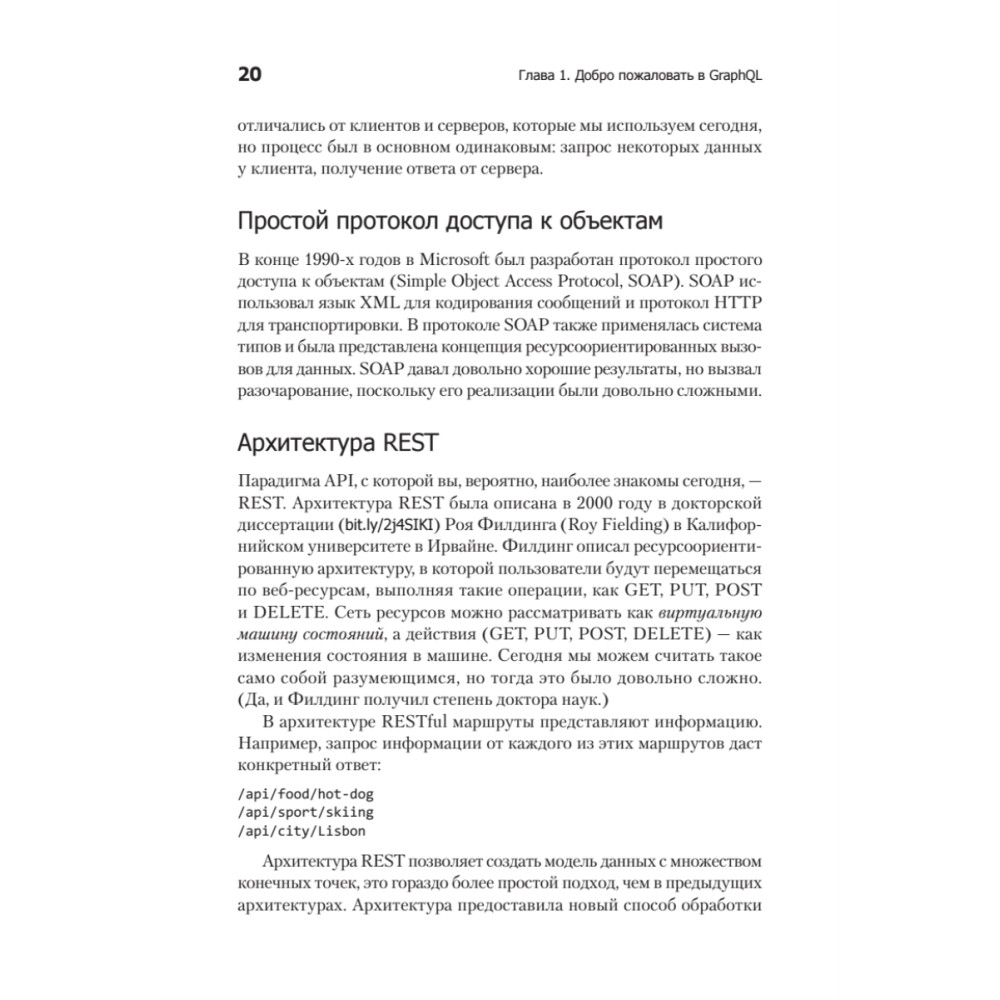 20 Глава 1. Добро пожаловать в GraphQL

отличались от клиентов и серверов, которые мы используем сегодня, но процесс был в основном одинаковым: запрос некоторых данных у клиента, получение ответа от сервера.

Простой протокол доступа к объектам

В конце 1990-х годов в Microsoft был разработан протокол простого доступа к объектам (Simple Object Access Protocol, SOAP). SOAP использовал язык XML для кодирования сообщений и протокол HTTP для транспортировки. В протоколе SOAP также применялась система типов и была представлена концепция ресурсоориентированных вызовов для данных. SOAP давал довольно хорошие результаты, но вызвал разочарование, поскольку его реализации были довольно сложными.

Архитектура REST

Парадигма API, с которой вы, вероятно, наиболее знакомы сегодня, — REST. Архитектура REST была описана в 2000 году в докторской диссертации (bit.ly/2j4SIKI) Роя Филдинга (Roy Fielding) в Калифорнийском университете в Ирвайне. Филдинг описал ресурсоориентированную архитектуру, в которой пользователи будут перемещаться по веб-ресурсам, выполняя такие операции, как GET, PUT, POST и DELETE. Сеть ресурсов можно рассматривать как виртуальную машину состояний, а действия (GET, PUT, POST, DELETE) — как изменения состояния в машине. Сегодня мы можем считать такое само собой разумеющимся, но тогда это было довольно сложно. (Да, и Филдинг получил степень доктора наук.)

В архитектуре RESTful маршруты представляют информацию. Например, запрос информации от каждого из этих маршрутов даст конкретный ответ:

/api/food/hot-dog
/api/sport/skiing
/api/city/Lisbon

Архитектура REST позволяет создать модель данных с множеством конечных точек, это гораздо более простой подход, чем в предыдущих архитектурах. Архитектура предоставила новый способ обработки